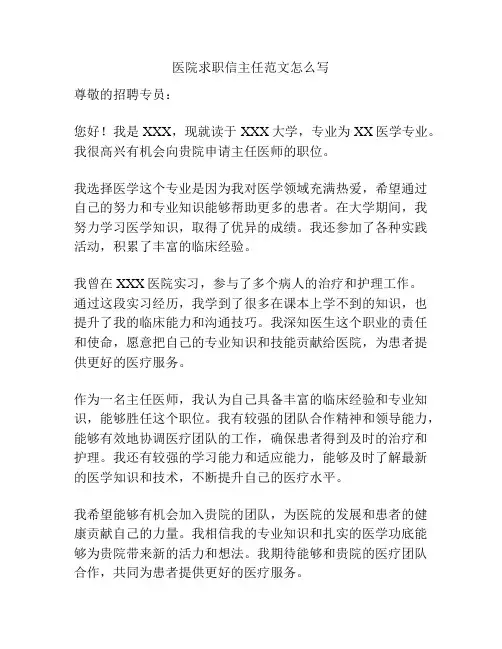 医院求职信主任范文怎么写

尊敬的招聘专员：

您好！我是 XXX，现就读于 XXX 大学，专业为 XX 医学专业。我很高兴有机会向贵院申请主任医师的职位。

我选择医学这个专业是因为我对医学领域充满热爱，希望通过自己的努力和专业知识能够帮助更多的患者。在大学期间，我努力学习医学知识，取得了优异的成绩。我还参加了各种实践活动，积累了丰富的临床经验。

我曾在 XXX 医院实习，参与了多个病人的治疗和护理工作。通过这段实习经历，我学到了很多在课本上学不到的知识，也提升了我的临床能力和沟通技巧。我深知医生这个职业的责任和使命，愿意把自己的专业知识和技能贡献给医院，为患者提供更好的医疗服务。

作为一名主任医师，我认为自己具备丰富的临床经验和专业知识，能够胜任这个职位。我有较强的团队合作精神和领导能力，能够有效地协调医疗团队的工作，确保患者得到及时的治疗和护理。我还有较强的学习能力和适应能力，能够及时了解最新的医学知识和技术，不断提升自己的医疗水平。

我希望能够有机会加入贵院的团队，为医院的发展和患者的健康贡献自己的力量。我相信我的专业知识和扎实的医学功底能够为贵院带来新的活力和想法。我期待能够和贵院的医疗团队合作，共同为患者提供更好的医疗服务。